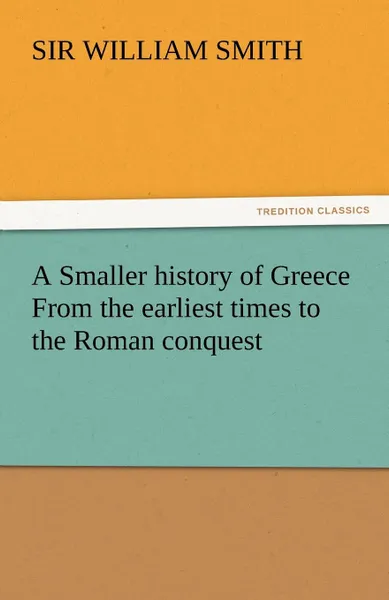 SIR WILLIAM SMITH

TREDITION CLASSICS

A Smaller history of Greece From the earliest times to the Roman conquest